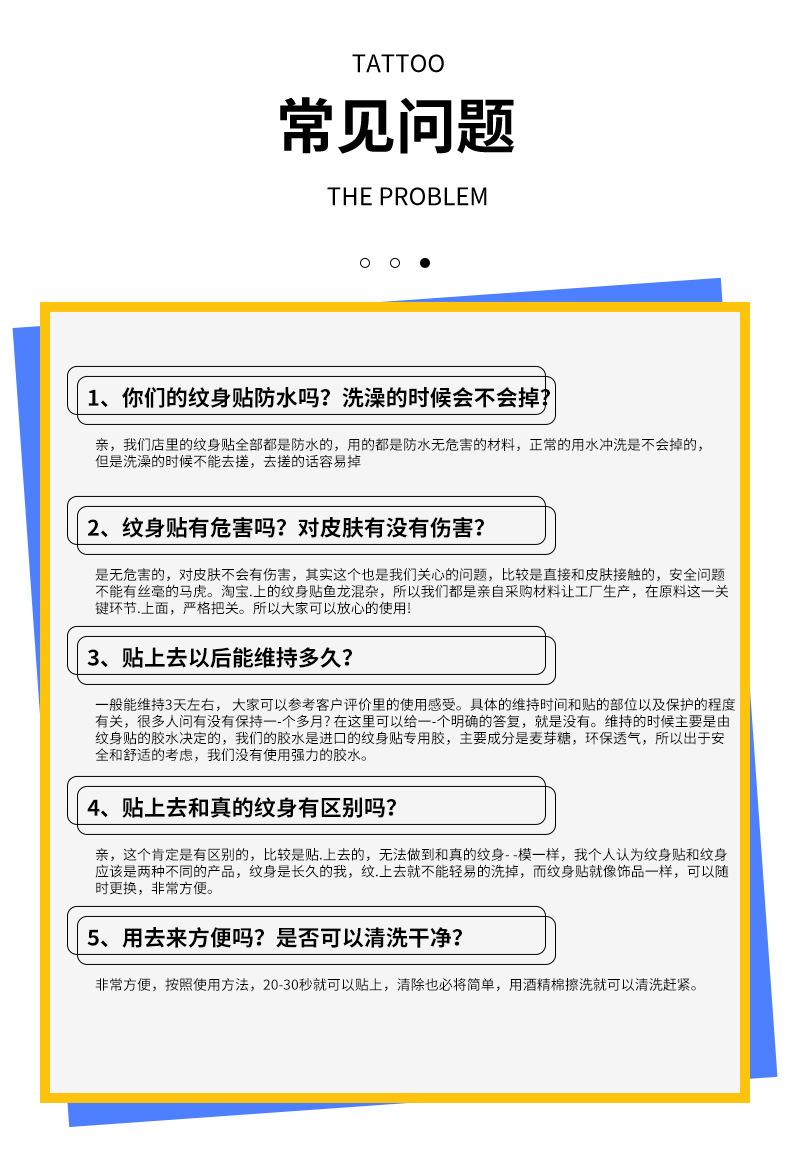 TATTOO

常见问题

THE PROBLEM

1、你们的纹身贴防水吗？洗澡的时候会不会掉?

亲，我们店里的纹身贴全部都是防水的，用的都是防水无危害的材料，正常的用水冲洗是不会掉的，但是洗澡的时候不能去搓，去搓的话容易掉

2、纹身贴有危害吗？对皮肤有没有伤害?

是无危害的，对皮肤不会有伤害，其实这个也是我们关心的问题，比较是直接和皮肤接触的，安全问题不能有丝毫的马虎。淘宝.上的纹身贴鱼龙混杂，所以我们都是亲自采购材料让工厂生产，在原料这一关键环节.上面，严格把关。所以大家可以放心的使用!

3、贴上去以后能维持多久?

一般能维持3天左右，大家可以参考客户评价里的使用感受。具体的维持时间和贴的部位以及保护的程度有关，很多人问有没有保持一-个多月? 在这里可以给一-个明确的答复，就是没有。维持的时候主要是由纹身贴的胶水决定的，我们的胶水是进口的纹身贴专用胶，主要成分是麦芽糖，环保透气，所以出于安全和舒适的考虑，我们没有使用强力的胶水。

4、贴上去和真的纹身有区别吗?

亲，这个肯定是有区别的，比较是贴.上去的，无法做到和真的纹身- -模一样，我个人认为纹身贴和纹身应该是两种不同的产品，纹身是长久的我，纹.上去就不能轻易的洗掉，而纹身贴就像饰品一样，可以随时更换，非常方便。

5、用去来方便吗？是否可以清洗干净?

非常方便，按照使用方法，20-30秒就可以贴上，清除也必将简单，用酒精棉擦洗就可以清洗赶紧。